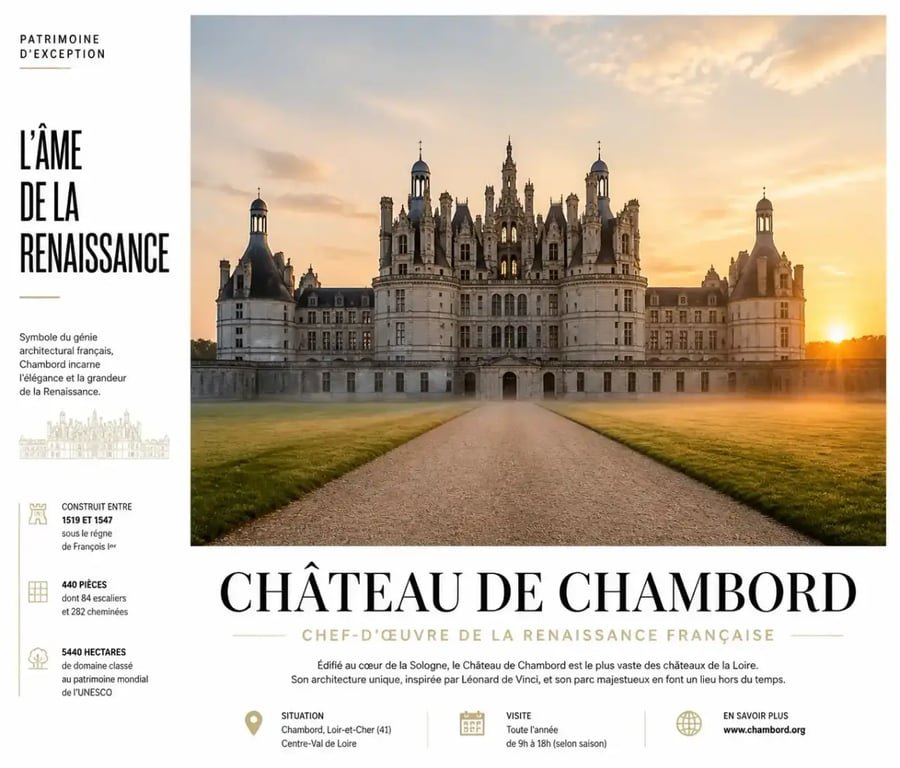 PATRIMOINE D'EXCEPTION

L'ÂME DE LA RENAISSANCE

Symbole du génie architectural français, Chambord incarne l'élégance et la grandeur de la Renaissance.

CONSTRUIT ENTRE 1519 ET 1547 sous le règne de François Ier

440 PIÈCES dont 84 escaliers et 282 cheminées

5440 HECTARES de domaine classé au patrimoine mondial de l'UNESCO

CHÂTEAU DE CHAMBORD

CHEF-D'ŒUVRE DE LA RENAISSANCE FRANÇAISE

Édifié au cœur de la Sologne, le Château de Chambord est le plus vaste des châteaux de la Loire. Son architecture unique, inspirée par Léonard de Vinci, et son parc majestueux en font un lieu hors du temps.

SITUATION
Chambord, Loir-et-Cher (41)
Centre-Val de Loire

VISITE
Toute l'année
de 9h à 18h (selon saison)

EN SAVOIR PLUS
www.chambord.org